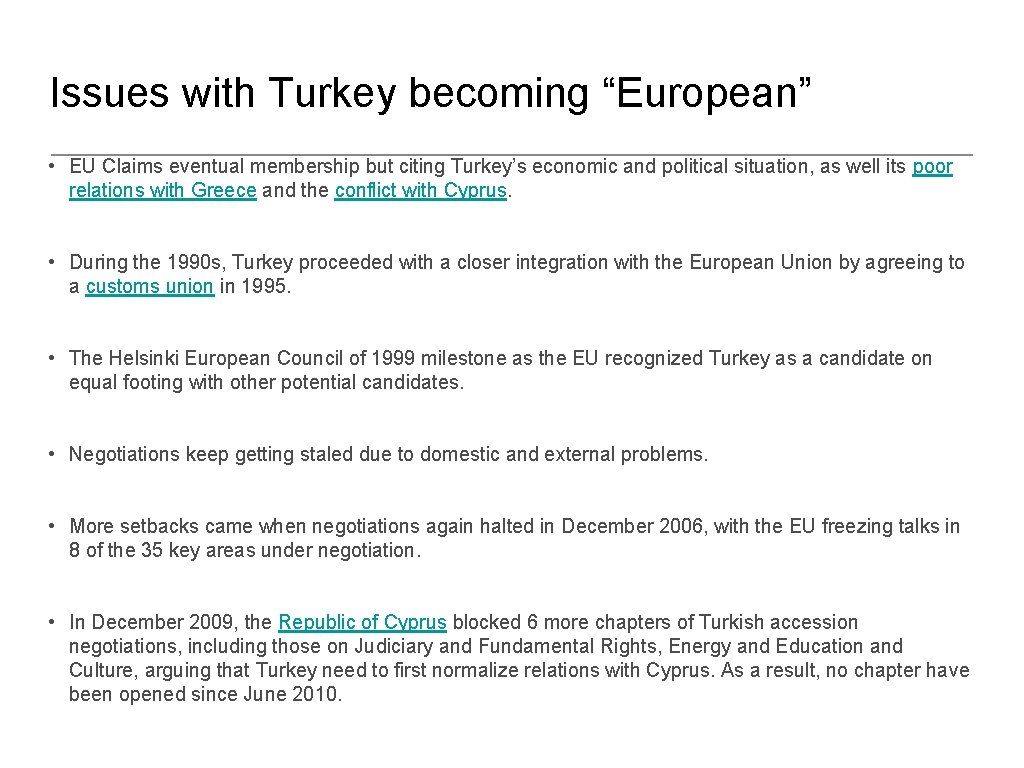 Issues with Turkey becoming “European”

• EU Claims eventual membership but citing Turkey’s economic and political situation, as well its poor relations with Greece and the conflict with Cyprus.

• During the 1990s, Turkey proceeded with a closer integration with the European Union by agreeing to a customs union in 1995.

• The Helsinki European Council of 1999 milestone as the EU recognized Turkey as a candidate on equal footing with other potential candidates.

• Negotiations keep getting staled due to domestic and external problems.

• More setbacks came when negotiations again halted in December 2006, with the EU freezing talks in 8 of the 35 key areas under negotiation.

• In December 2009, the Republic of Cyprus blocked 6 more chapters of Turkish accession negotiations, including those on Judiciary and Fundamental Rights, Energy and Education and Culture, arguing that Turkey need to first normalize relations with Cyprus. As a result, no chapter have been opened since June 2010.